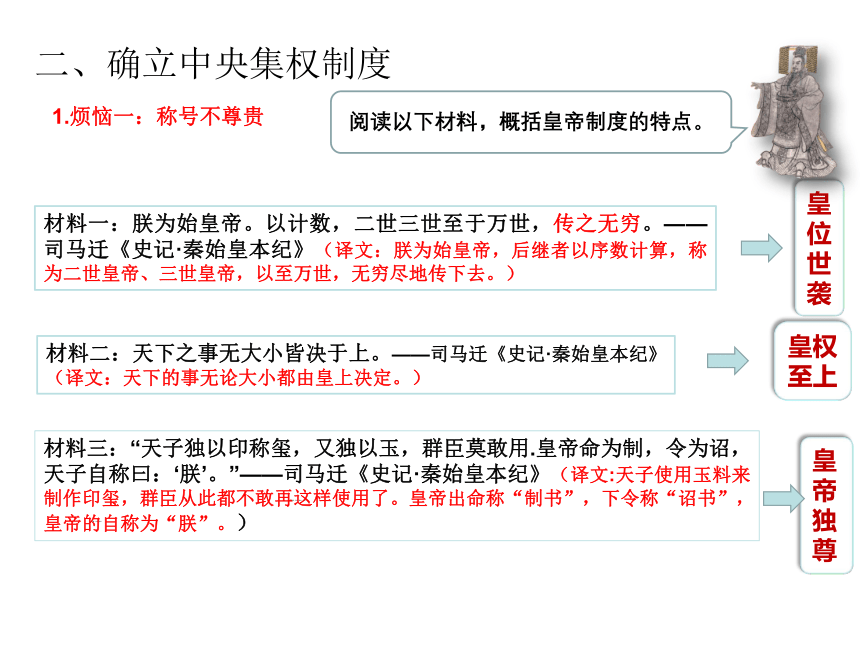 二、确立中央集权制度

1.烦恼一：称号不尊贵

阅读以下材料，概括皇帝制度的特点。

材料一：朕为始皇帝。以计数，二世三世至于万世，传之无穷。——司马迁《史记·秦始皇本纪》（译文：朕为始皇帝，后继者以序数计算，称为二世皇帝、三世皇帝，以至万世，无穷尽地传下去。）

皇位世袭

材料二：天下之事无大小皆决于上。——司马迁《史记·秦始皇本纪》（译文：天下的事无论大小都由皇上决定。）

皇权至上

材料三：“天子独以印称玺，又独以玉，群臣莫敢用.皇帝命为制，令为诏，天子自称曰：‘朕’。”——司马迁《史记·秦始皇本纪》（译文:天子使用玉料来制作印玺，群臣从此都不敢再这样使用了。皇帝出命称“制书”，下令称“诏书”，皇帝的自称为“朕”。）

皇帝独尊